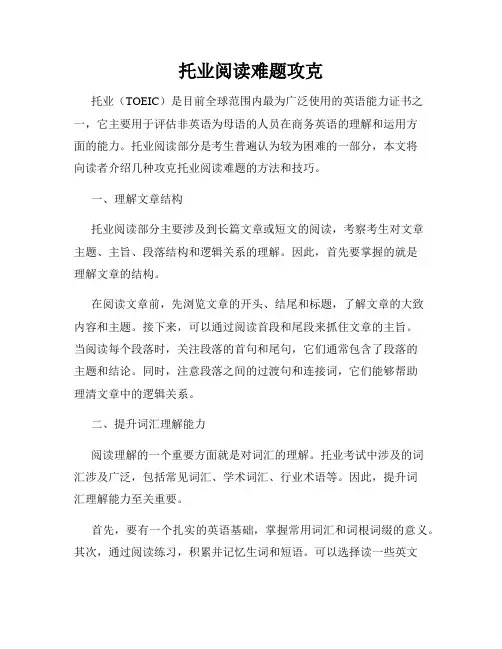 托业阅读难题攻克

托业（TOEIC）是目前全球范围内最为广泛使用的英语能力证书之一，它主要用于评估非英语为母语的人员在商务英语的理解和运用方面的能力。托业阅读部分是考生普遍认为较为困难的一部分，本文将向读者介绍几种攻克托业阅读难题的方法和技巧。

一、理解文章结构

托业阅读部分主要涉及到长篇文章或短文的阅读，考察考生对文章主题、主旨、段落结构和逻辑关系的理解。因此，首先要掌握的就是理解文章的结构。

在阅读文章前，先浏览文章的开头、结尾和标题，了解文章的大致内容和主题。接下来，可以通过阅读首段和尾段来抓住文章的主旨。当阅读每个段落时，关注段落的首句和尾句，它们通常包含了段落的主题和结论。同时，注意段落之间的过渡句和连接词，它们能够帮助理清文章中的逻辑关系。

二、提升词汇理解能力

阅读理解的一个重要方面就是对词汇的理解。托业考试中涉及的词汇涉及广泛，包括常见词汇、学术词汇、行业术语等。因此，提升词汇理解能力至关重要。

首先，要有一个扎实的英语基础，掌握常用词汇和词根词缀的意义。其次，通过阅读练习，积累并记忆生词和短语。可以选择读一些英文